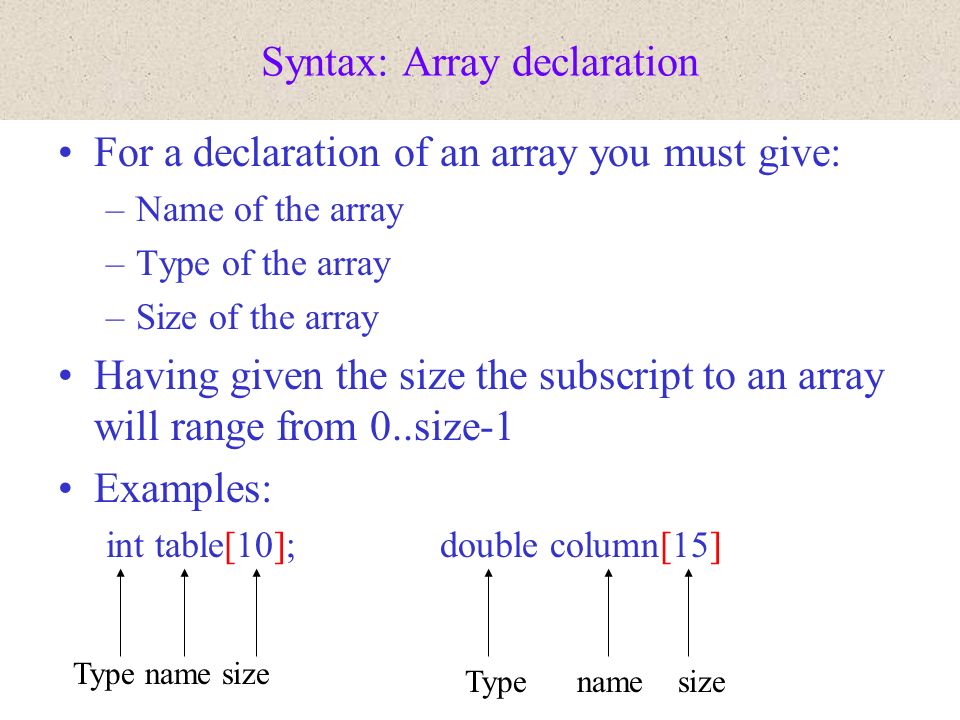 Syntax: Array declaration

• For a declaration of an array you must give:
– Name of the array
– Type of the array
– Size of the array

• Having given the size the subscript to an array will range from 0..size-1

• Examples:

int table[10];

Type name size

double column[15]

Type name size